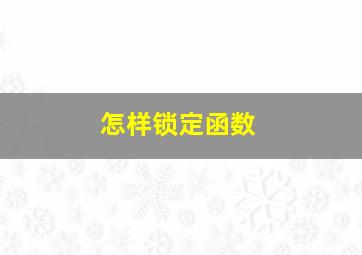 怎样锁定函数